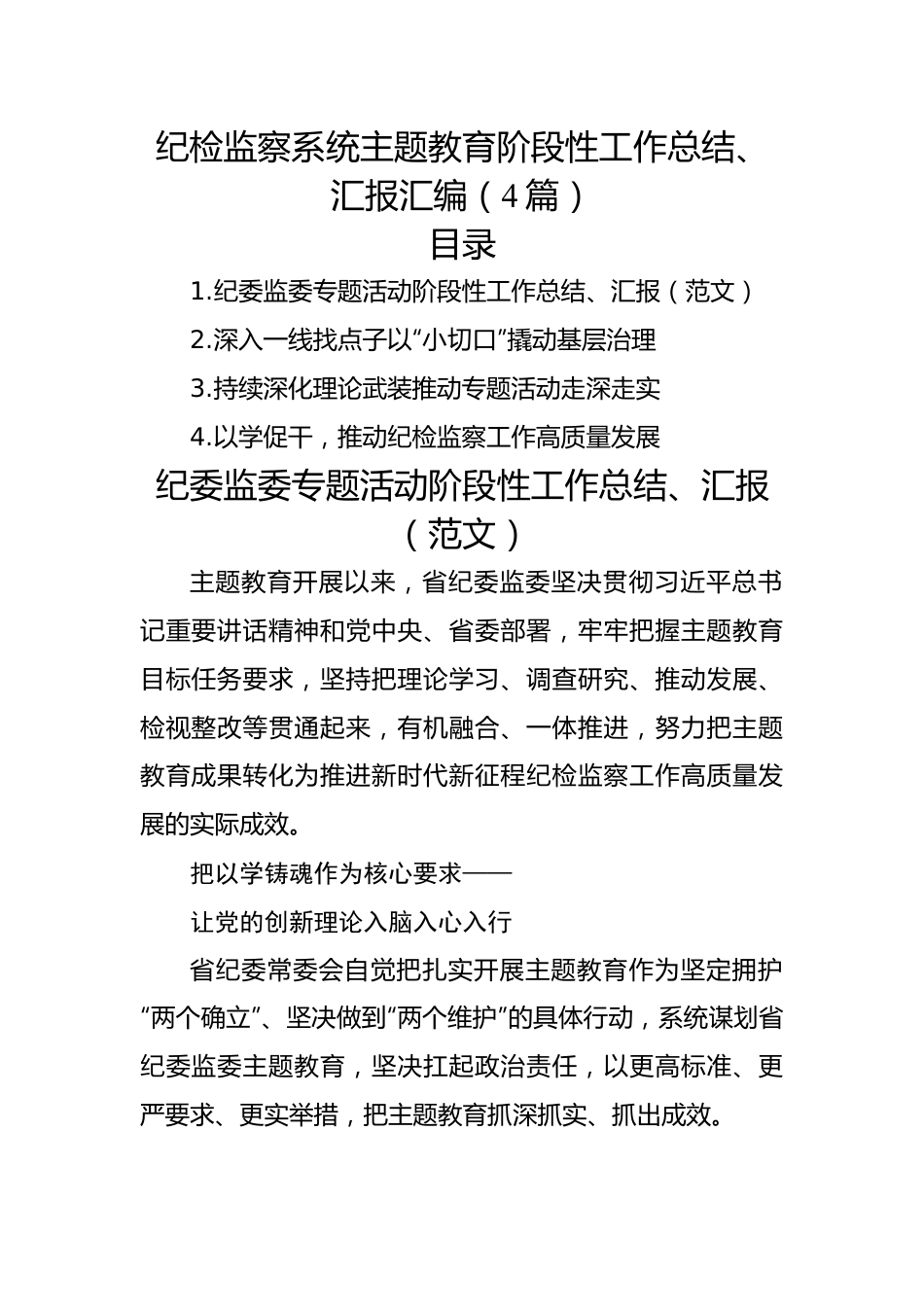 纪检监察系统主题教育阶段性工作总结、汇报汇编（4篇）

目录

1.纪委监委专题活动阶段性工作总结、汇报（范文）

2.深入一线找点子以“小切口”撬动基层治理

3.持续深化理论武装推动专题活动走深走实

4.以学促干，推动纪检监察工作高质量发展

纪委监委专题活动阶段性工作总结、汇报（范文）

主题教育开展以来，省纪委监委坚决贯彻习近平总书记重要讲话精神和党中央、省委部署，牢牢把握主题教育目标任务要求，坚持把理论学习、调查研究、推动发展、检视整改等贯通起来，有机融合、一体推进，努力把主题教育成果转化为推进新时代新征程纪检监察工作高质量发展的实际成效。

把以学铸魂作为核心要求——

让党的创新理论入脑入心入行

省纪委常委会自觉把扎实开展主题教育作为坚定拥护“两个确立”、坚决做到“两个维护”的具体行动，系统谋划省纪委监委主题教育，坚决扛起政治责任，以更高标准、更严要求、更实举措，把主题教育抓深抓实、抓出成效。